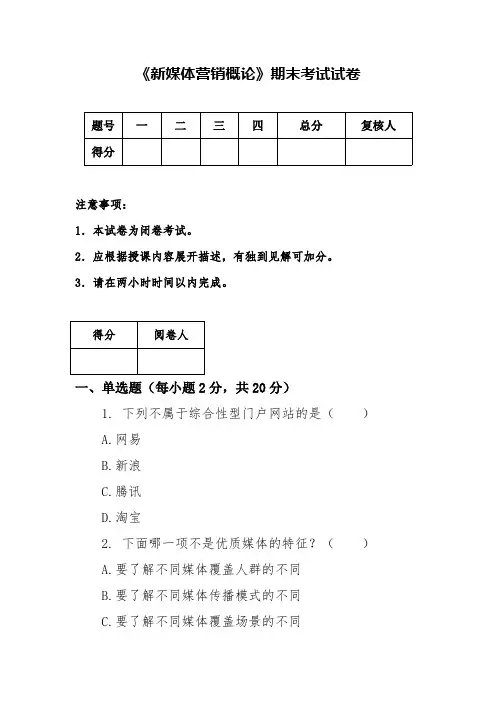 《新媒体营销概论》期末考试试卷

| 题号 | 一 | 二 | 三 | 四 | 总分 | 复核人 |
|---|---|---|---|---|---|---|
| 得分 | | | | | | |

注意事项：

1. 本试卷为闭卷考试。

2. 应根据授课内容展开描述，有独到见解可加分。

3. 请在两小时时间以内完成。

| 得分 | 阅卷人 |
|---|---|
| | |

一、单选题（每小题 2 分，共 20 分）

1. 下列不属于综合性型门户网站的是（ ）

A. 网易

B. 新浪

C. 腾讯

D. 淘宝

2. 下面哪一项不是优质媒体的特征？（ ）

A. 要了解不同媒体覆盖人群的不同

B. 要了解不同媒体传播模式的不同

C. 要了解不同媒体覆盖场景的不同